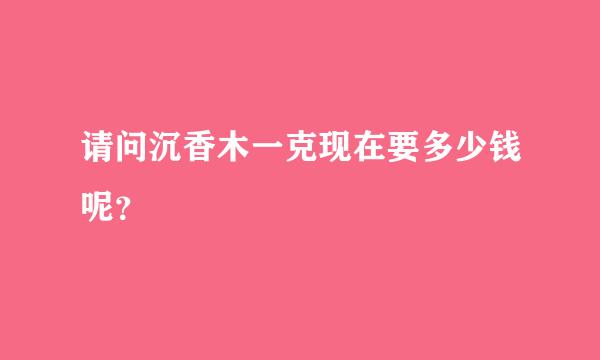 请问沉香木一克现在要多少钱呢？